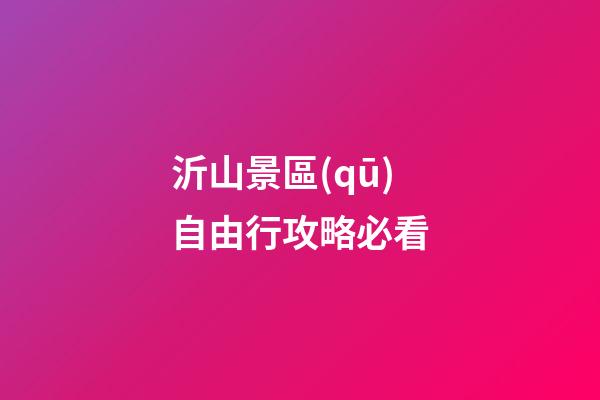 沂山景區(qū)
自由行攻略必看